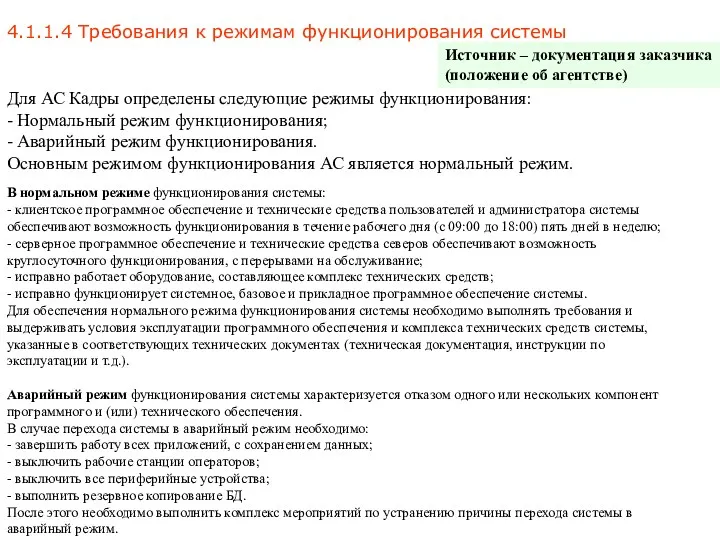 4.1.1.4 Требования к режимам функционирования системы

Источник – документация заказчика (положение об агентстве)

Для АС Кадры определены следующие режимы функционирования:
- Нормальный режим функционирования;
- Аварийный режим функционирования.
Основным режимом функционирования АС является нормальный режим.

В нормальном режиме функционирования системы:
- клиентское программное обеспечение и технические средства пользователей и администратора системы обеспечивают возможность функционирования в течение рабочего дня (с 09:00 до 18:00) пять дней в неделю;
- серверное программное обеспечение и технические средства северов обеспечивают возможность круглосуточного функционирования, с перерывами на обслуживание;
- исправно работает оборудование, составляющее комплекс технических средств;
- исправно функционирует системное, базовое и прикладное программное обеспечение системы.
Для обеспечения нормального режима функционирования системы необходимо выполнять требования и выдерживать условия эксплуатации программного обеспечения и комплекса технических средств системы, указанные в соответствующих технических документах (техническая документация, инструкции по эксплуатации и т.д.).

Аварийный режим функционирования системы характеризуется отказом одного или нескольких компонент программного и (или) технического обеспечения.
В случае перехода системы в аварийный режим необходимо:
- завершить работу всех приложений, с сохранением данных;
- выключить рабочие станции операторов;
- выключить все периферийные устройства;
- выполнить резервное копирование БД.
После этого необходимо выполнить комплекс мероприятий по устранению причины перехода системы в аварийный режим.